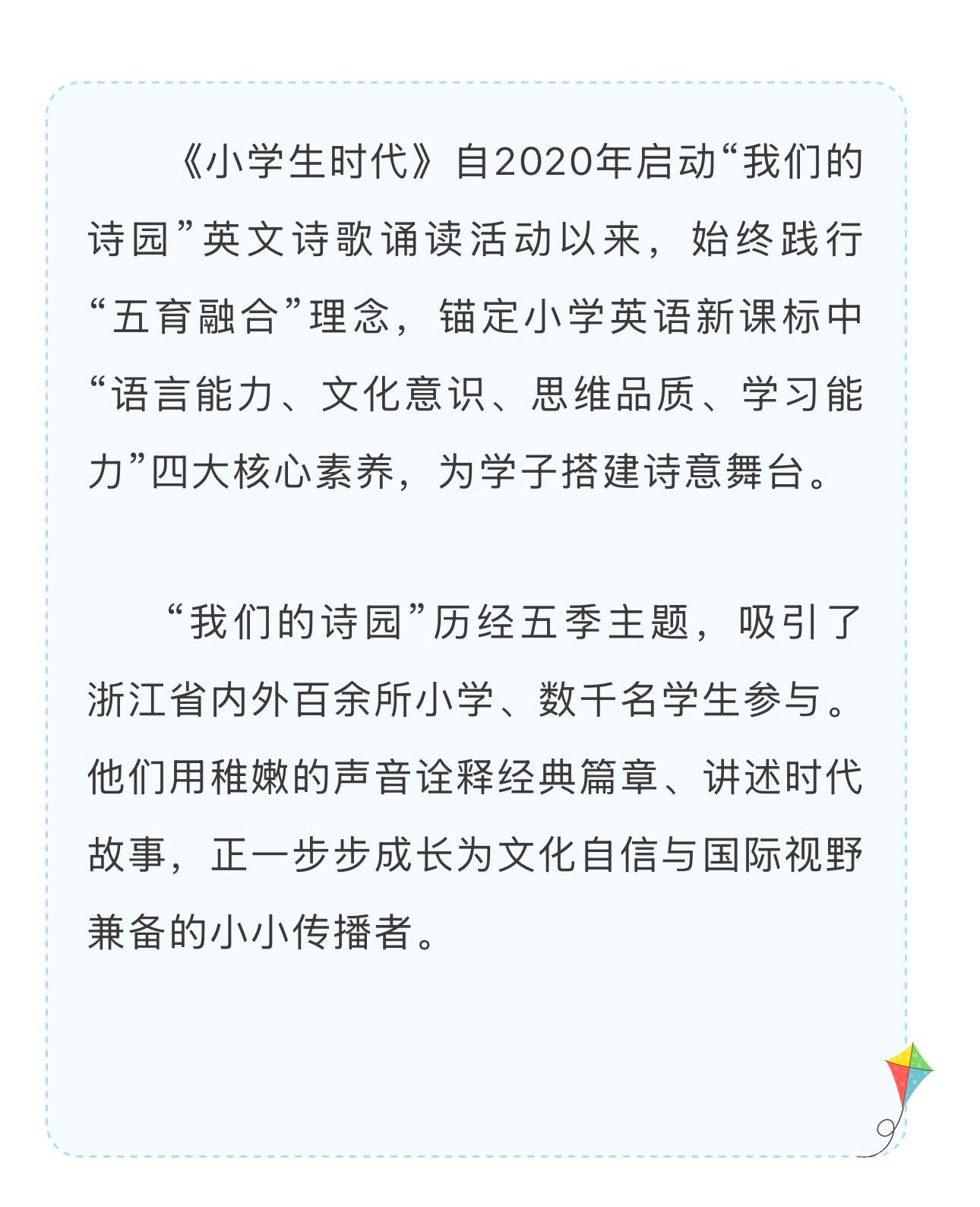 《小学生时代》自2020年启动“我们的诗园”英文诗歌诵读活动以来，始终践行“五育融合”理念，锚定小学英语新课标中“语言能力、文化意识、思维品质、学习能力”四大核心素养，为学子搭建诗意舞台。

“我们的诗园”历经五季主题，吸引了浙江省内外百余所小学、数千名学生参与。他们用稚嫩的声音诠释经典篇章、讲述时代故事，正一步步成长为文化自信与国际视野兼备的小小传播者。